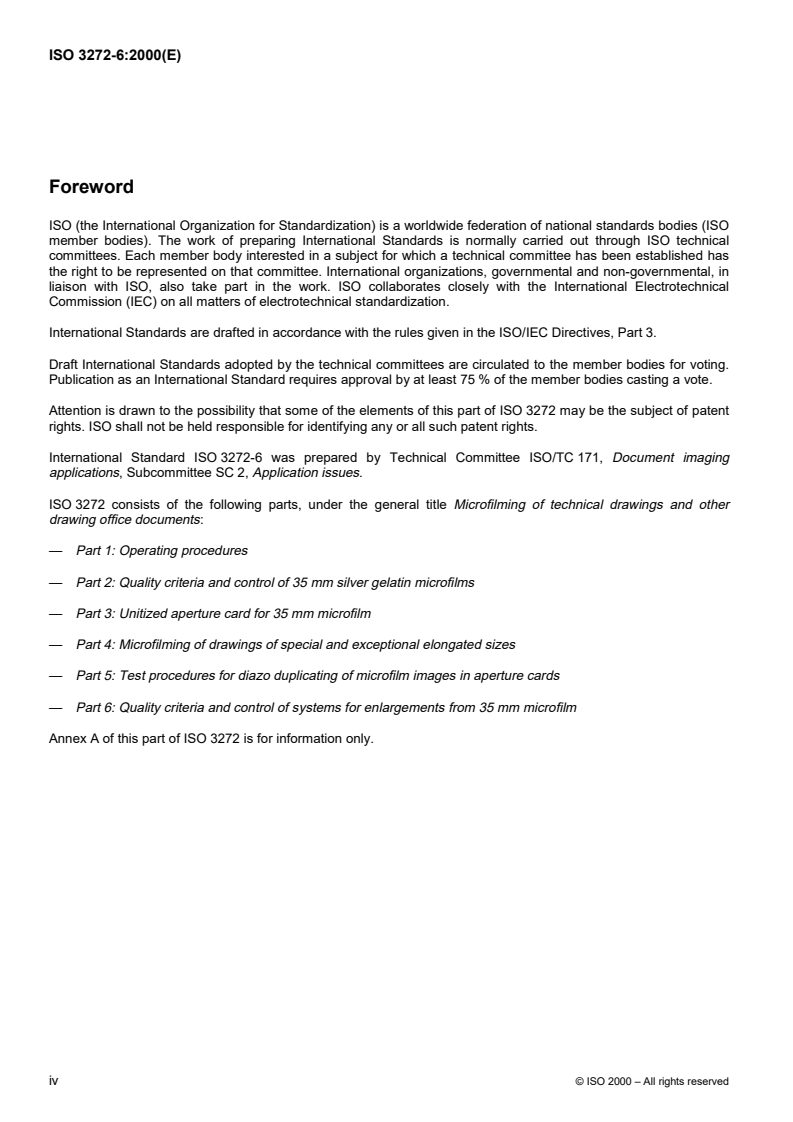 ISO 3272-6:2000(E)

Foreword

ISO (the International Organization for Standardization) is a worldwide federation of national standards bodies (ISO member bodies). The work of preparing International Standards is normally carried out through ISO technical committees. Each member body interested in a subject for which a technical committee has been established has the right to be represented on that committee. International organizations, governmental and non-governmental, in liaison with ISO, also take part in the work. ISO collaborates closely with the International Electrotechnical Commission (IEC) on all matters of electrotechnical standardization.

International Standards are drafted in accordance with the rules given in the ISO/IEC Directives, Part 3.

Draft International Standards adopted by the technical committees are circulated to the member bodies for voting. Publication as an International Standard requires approval by at least 75 % of the member bodies casting a vote.

Attention is drawn to the possibility that some of the elements of this part of ISO 3272 may be the subject of patent rights. ISO shall not be held responsible for identifying any or all such patent rights.

International Standard ISO 3272-6 was prepared by Technical Committee ISO/TC 171, Document imaging applications, Subcommittee SC 2, Application issues.

ISO 3272 consists of the following parts, under the general title Microfilming of technical drawings and other drawing office documents:

— Part 1: Operating procedures

— Part 2: Quality criteria and control of 35 mm silver gelatin microfilms

— Part 3: Unitized aperture card for 35 mm microfilm

— Part 4: Microfilming of drawings of special and exceptional elongated sizes

— Part 5: Test procedures for diazo duplicating of microfilm images in aperture cards

— Part 6: Quality criteria and control of systems for enlargements from 35 mm microfilm

Annex A of this part of ISO 3272 is for information only.

iv

© ISO 2000 – All rights reserved